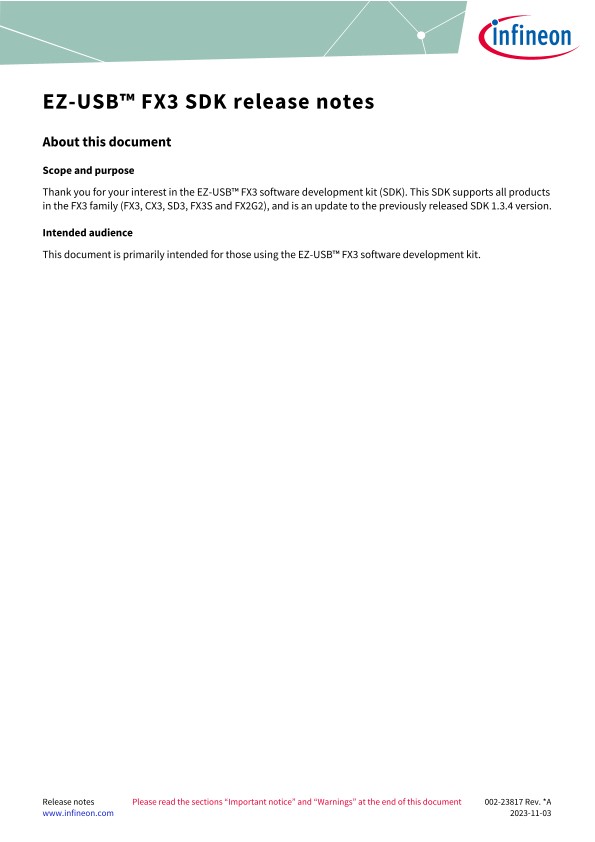 infineon

EZ-USB™ FX3 SDK release notes

About this document

Scope and purpose

Thank you for your interest in the EZ-USB™ FX3 software development kit (SDK). This SDK supports all products in the FX3 family (FX3, CX3, SD3, FX3S and FX2G2), and is an update to the previously released SDK 1.3.4 version.

Intended audience

This document is primarily intended for those using the EZ-USB™ FX3 software development kit.

Release notes
www.infineon.com

Please read the sections "Important notice" and "Warnings" at the end of this document

002-23817 Rev. *A
2023-11-03